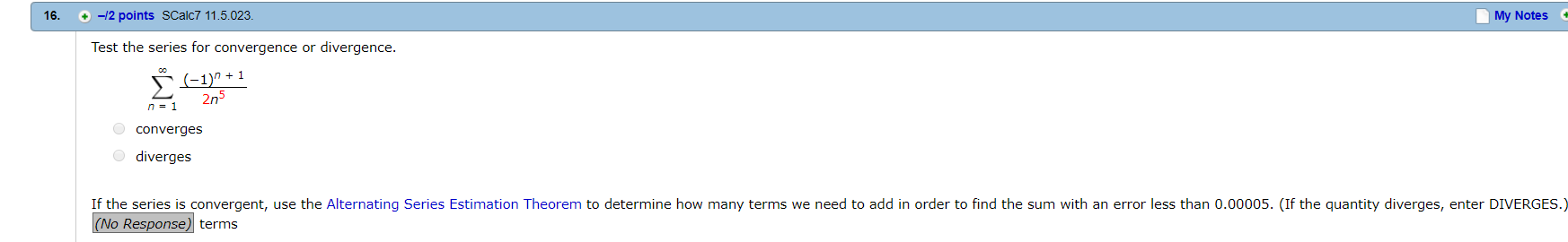 16. –/2 points SCalc7 11.5.023. My Notes

Test the series for convergence or divergence.

$\sum_{n=1}^{\infty} \frac{(-1)^{n+1}}{2n^5}$

converges

diverges

If the series is convergent, use the Alternating Series Estimation Theorem to determine how many terms we need to add in order to find the sum with an error less than 0.00005. (If the quantity diverges, enter DIVERGES.)

(No Response) terms